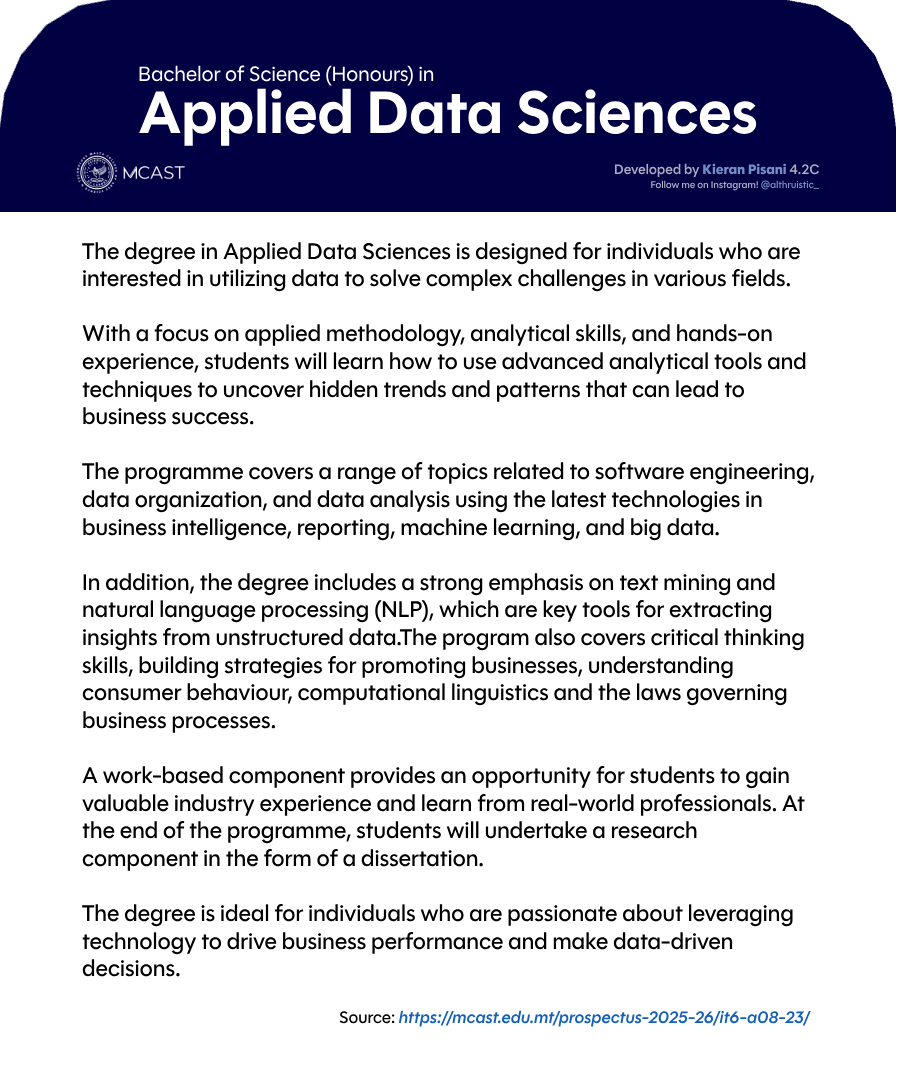 Bachelor of Science (Honours) in
Applied Data Sciences

MCAST

Developed by Kieran Pisani 4.2C
Follow me on Instagram! @althruistic_

The degree in Applied Data Sciences is designed for individuals who are interested in utilizing data to solve complex challenges in various fields.

With a focus on applied methodology, analytical skills, and hands-on experience, students will learn how to use advanced analytical tools and techniques to uncover hidden trends and patterns that can lead to business success.

The programme covers a range of topics related to software engineering, data organization, and data analysis using the latest technologies in business intelligence, reporting, machine learning, and big data.

In addition, the degree includes a strong emphasis on text mining and natural language processing (NLP), which are key tools for extracting insights from unstructured data.The program also covers critical thinking skills, building strategies for promoting businesses, understanding consumer behaviour, computational linguistics and the laws governing business processes.

A work-based component provides an opportunity for students to gain valuable industry experience and learn from real-world professionals. At the end of the programme, students will undertake a research component in the form of a dissertation.

The degree is ideal for individuals who are passionate about leveraging technology to drive business performance and make data-driven decisions.

Source: https://mcast.edu.mt/prospectus-2025-26/it6-a08-23/